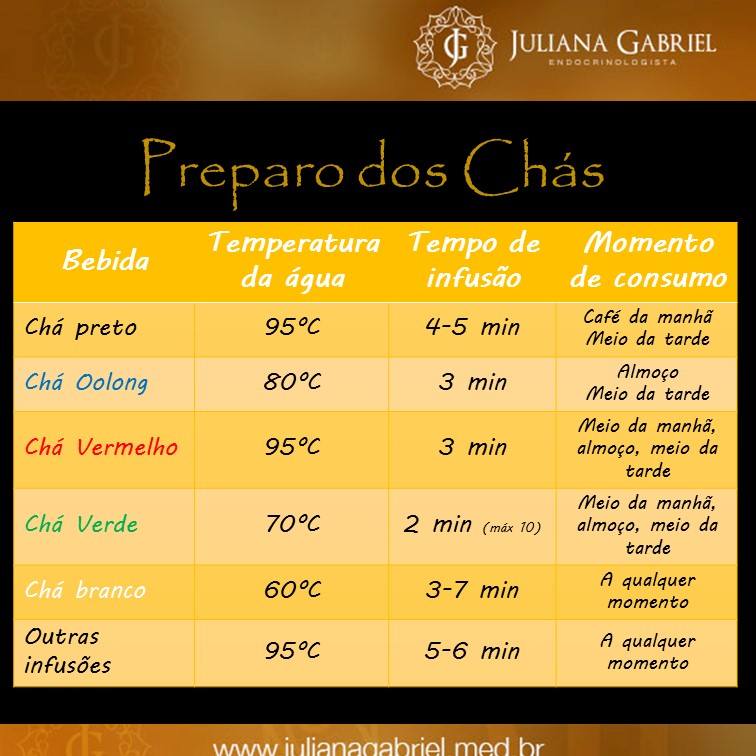 JG JULIANA GABRIEL
ENDOCRINOLOGISTA

Preparo dos Chás

| Bebida | Temperatura da água | Tempo de infusão | Momento de consumo |
|---|---|---|---|
| Chá preto | 95ºC | 4-5 min | Café da manhã Meio da tarde |
| Chá Oolong | 80ºC | 3 min | Almoço Meio da tarde |
| Chá Vermelho | 95ºC | 3 min | Meio da manhã, almoço, meio da tarde |
| Chá Verde | 70ºC | 2 min (máx 10) | Meio da manhã, almoço, meio da tarde |
| Chá branco | 60ºC | 3-7 min | A qualquer momento |
| Outras infusões | 95ºC | 5-6 min | A qualquer momento |

www.julianagabriel.med.br